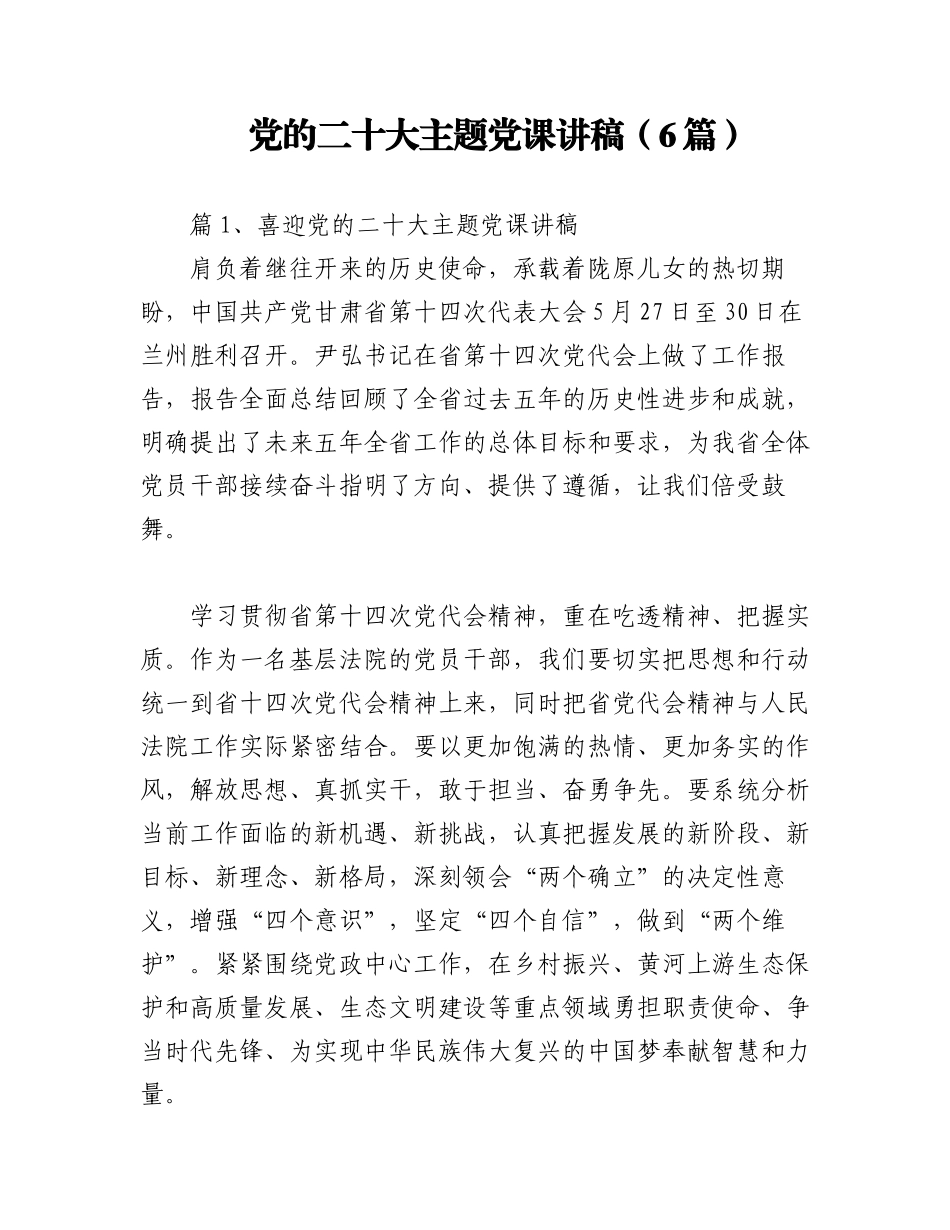 党的二十大主题党课讲稿（6篇）

篇1、喜迎党的二十大主题党课讲稿

肩负着继往开来的历史使命，承载着陇原儿女的热切期盼，中国共产党甘肃省第十四次代表大会5月27日至30日在兰州胜利召开。尹弘书记在省第十四次党代会上做了工作报告，报告全面总结回顾了全省过去五年的历史性进步和成就，明确提出了未来五年全省工作的总体目标和要求，为我省全体党员干部接续奋斗指明了方向、提供了遵循，让我们倍受鼓舞。

学习贯彻省第十四次党代会精神，重在吃透精神、把握实质。作为一名基层法院的党员干部，我们要切实把思想和行动统一到省十四次党代会精神上来，同时把省党代会精神与人民法院工作实际紧密结合。要以更加饱满的热情、更加务实的作风，解放思想、真抓实干，敢于担当、奋勇争先。要系统分析当前工作面临的新机遇、新挑战，认真把握发展的新阶段、新目标、新理念、新格局，深刻领会“两个确立”的决定性意义，增强“四个意识”，坚定“四个自信”，做到“两个维护”。紧紧围绕党政中心工作，在乡村振兴、黄河上游生态保护和高质量发展、生态文明建设等重点领域勇担职责使命、争当时代先锋、为实现中华民族伟大复兴的中国梦奉献智慧和力量。